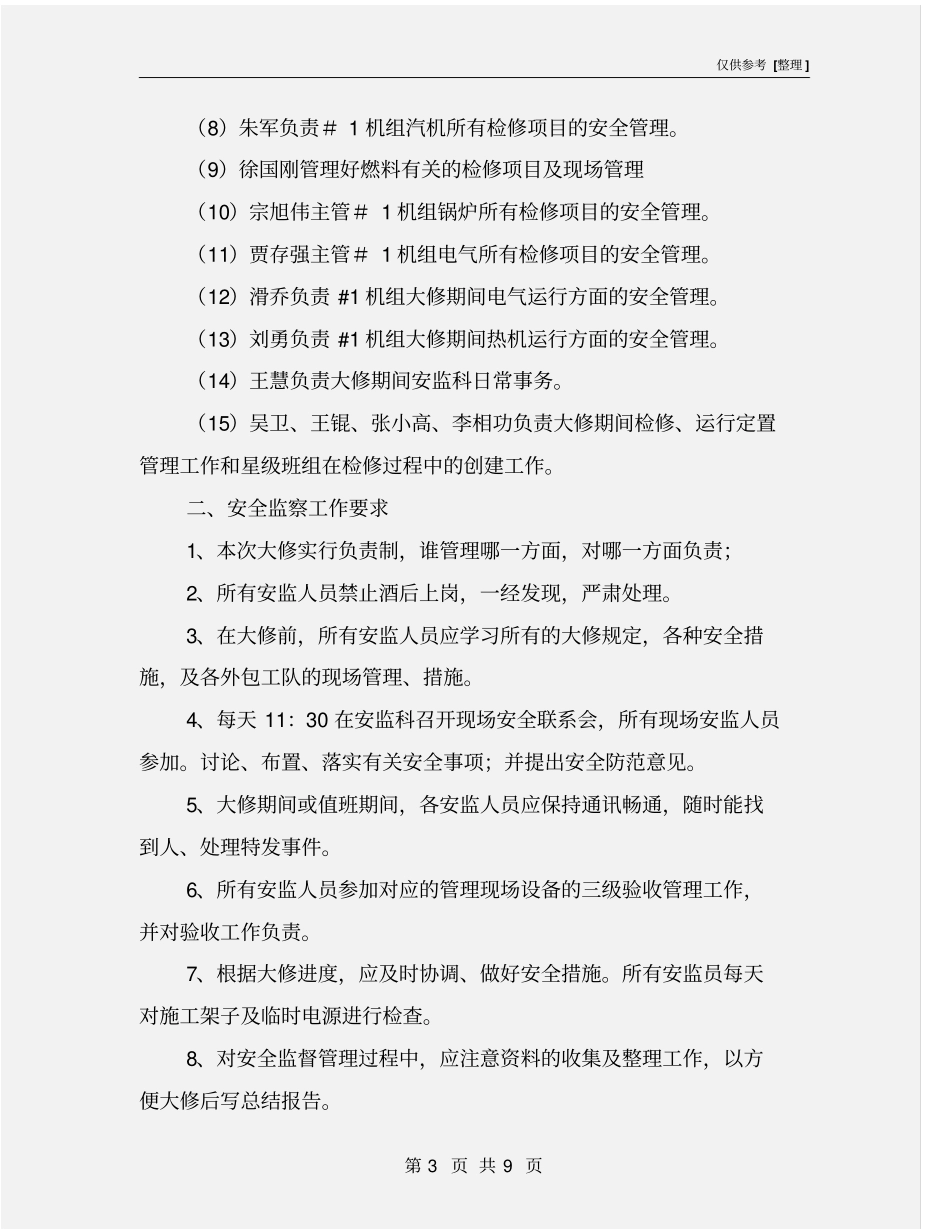 仅供参考 [整理]

（8）朱军负责＃ 1 机组汽机所有检修项目的安全管理。

（9）徐国刚管理好燃料有关的检修项目及现场管理

（10）宗旭伟主管＃ 1 机组锅炉所有检修项目的安全管理。

（11）贾存强主管＃ 1 机组电气所有检修项目的安全管理。

（12）滑乔负责 #1 机组大修期间电气运行方面的安全管理。

（13）刘勇负责 #1 机组大修期间热机运行方面的安全管理。

（14）王慧负责大修期间安监科日常事务。

（15）吴卫、王锟、张小高、李相功负责大修期间检修、运行定置管理工作和星级班组在检修过程中的创建工作。

二、安全监察工作要求

1、本次大修实行负责制，谁管理哪一方面，对哪一方面负责；

2、所有安监人员禁止酒后上岗，一经发现，严肃处理。

3、在大修前，所有安监人员应学习所有的大修规定，各种安全措施，及各外包工队的现场管理、措施。

4、每天 11：30 在安监科召开现场安全联系会，所有现场安监人员参加。讨论、布置、落实有关安全事项；并提出安全防范意见。

5、大修期间或值班期间，各安监人员应保持通讯畅通，随时能找到人、处理特发事件。

6、所有安监人员参加对应的管理现场设备的三级验收管理工作，并对验收工作负责。

7、根据大修进度，应及时协调、做好安全措施。所有安监员每天对施工架子及临时电源进行检查。

8、对安全监督管理过程中，应注意资料的收集及整理工作，以方便大修后写总结报告。

第 3 页 共 9 页